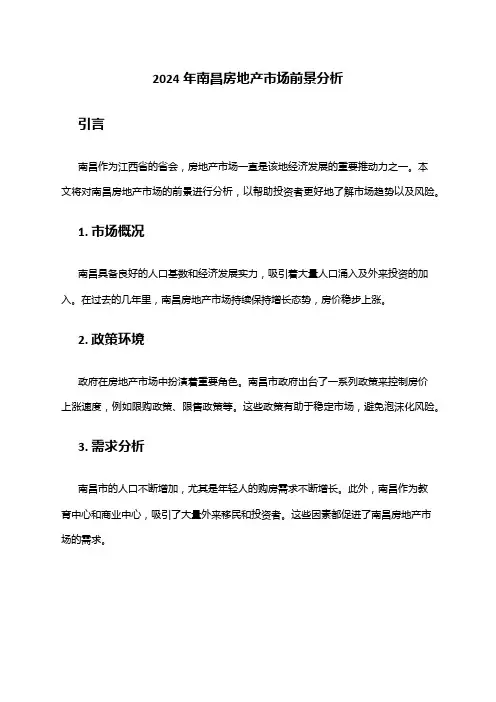 2024 年南昌房地产市场前景分析

引言

南昌作为江西省的省会，房地产市场一直是该地经济发展的重要推动力之一。本文将对南昌房地产市场的前景进行分析，以帮助投资者更好地了解市场趋势以及风险。

1. 市场概况

南昌具备良好的人口基数和经济发展实力，吸引着大量人口涌入及外来投资的加入。在过去的几年里，南昌房地产市场持续保持增长态势，房价稳步上涨。

2. 政策环境

政府在房地产市场中扮演着重要角色。南昌市政府出台了一系列政策来控制房价上涨速度，例如限购政策、限售政策等。这些政策有助于稳定市场，避免泡沫化风险。

3. 需求分析

南昌市的人口不断增加，尤其是年轻人的购房需求不断增长。此外，南昌作为教育中心和商业中心，吸引了大量外来移民和投资者。这些因素都促进了南昌房地产市场的需求。